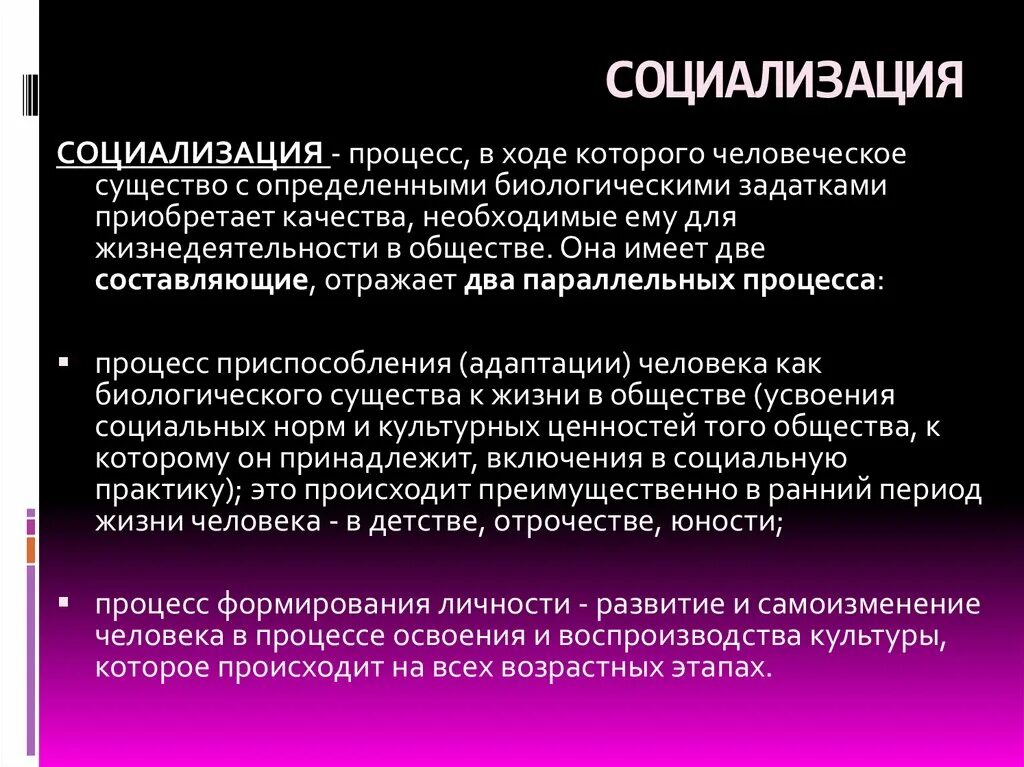 СОЦИАЛИЗАЦИЯ

СОЦИАЛИЗАЦИЯ - процесс, в ходе которого человеческое существо с определенными биологическими задатками приобретает качества, необходимые ему для жизнедеятельности в обществе. Она имеет две составляющие, отражает два параллельных процесса:

▪ процесс приспособления (адаптации) человека как биологического существа к жизни в обществе (усвоения социальных норм и культурных ценностей того общества, к которому он принадлежит, включения в социальную практику); это происходит преимущественно в ранний период жизни человека - в детстве, отрочестве, юности;

▪ процесс формирования личности - развитие и самоизменение человека в процессе освоения и воспроизводства культуры, которое происходит на всех возрастных этапах.